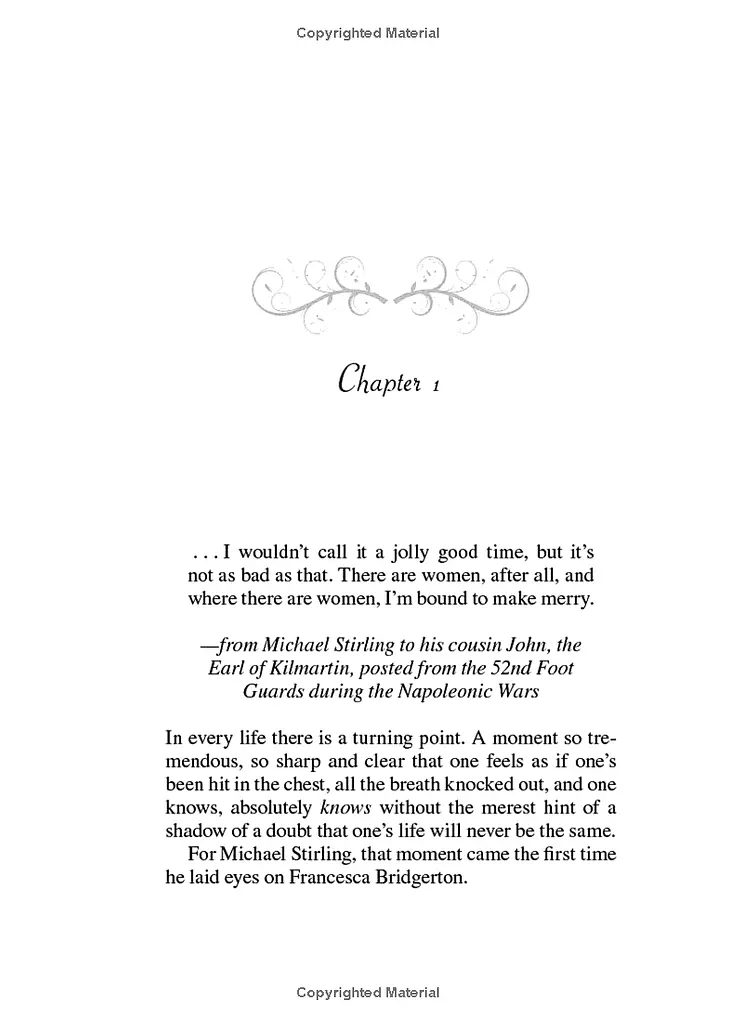 Copyrighted Material

Chapter 1

. . . I wouldn't call it a jolly good time, but it's not as bad as that. There are women, after all, and where there are women, I'm bound to make merry.

—from Michael Stirling to his cousin John, the Earl of Kilmartin, posted from the 52nd Foot Guards during the Napoleonic Wars

In every life there is a turning point. A moment so tremendous, so sharp and clear that one feels as if one's been hit in the chest, all the breath knocked out, and one knows, absolutely knows without the merest hint of a shadow of a doubt that one's life will never be the same.

For Michael Stirling, that moment came the first time he laid eyes on Francesca Bridgerton.

Copyrighted Material